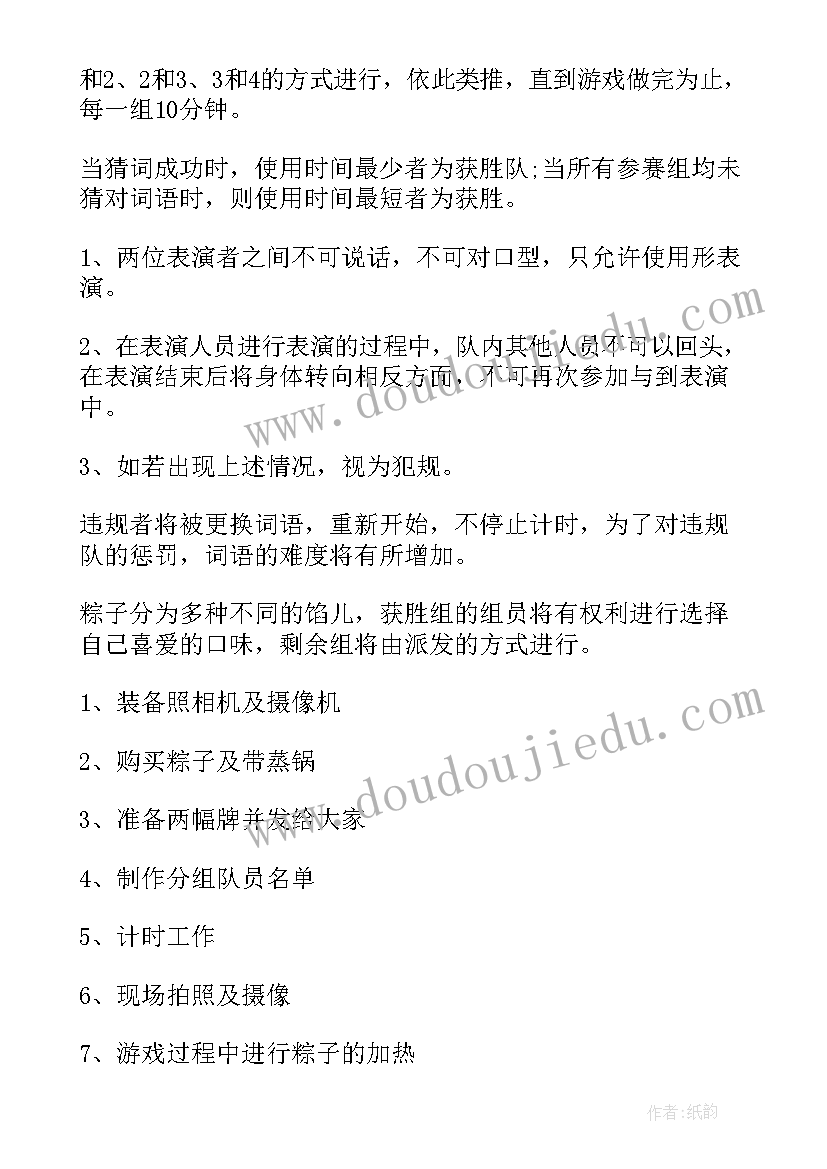 和2、2和3、3和4的方式进行，依此类推，直到游戏做完为止，每一组10分钟。

当猜词成功时，使用时间最少者为获胜队;当所有参赛组均未猜对词语时，则使用时间最短者为获胜。

1、两位表演者之间不可说话，不可对口型，只允许使用形表演。

2、在表演人员进行表演的过程中，队内其他人员不可以回头，在表演结束后将身体转向相反方面，不可再次参加与到表演中。

3、如若出现上述情况，视为犯规。

违规者将被更换词语，重新开始，不停止计时，为了对违规队的惩罚，词语的难度将有所增加。

粽子分为多种不同的馅儿，获胜组的组员将有权利进行选择自己喜爱的口味，剩余组将由派发的方式进行。

1、装备照相机及摄像机

2、购买粽子及带蒸锅

3、准备两幅牌并发给大家

4、制作分组队员名单

5、计时工作

6、现场拍照及摄像

7、游戏过程中进行粽子的加热

www.doudoujiedu.com

www.doudoujiedu.com

作者:纸韵